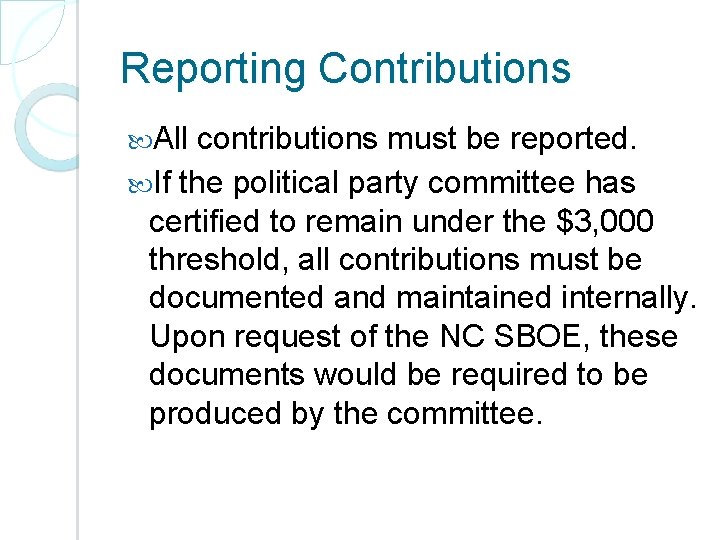 Reporting Contributions

All contributions must be reported.

If the political party committee has certified to remain under the \$3,000 threshold, all contributions must be documented and maintained internally. Upon request of the NC SBOE, these documents would be required to be produced by the committee.